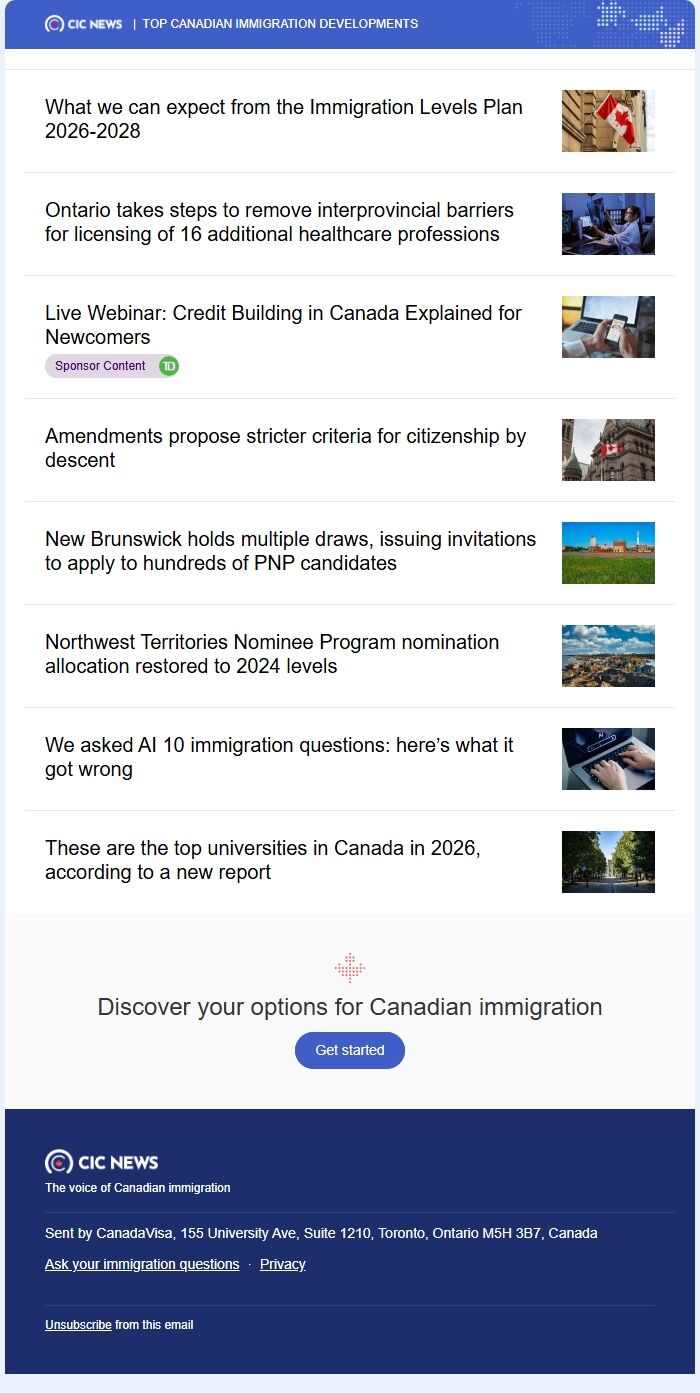 CIC NEWS | TOP CANADIAN IMMIGRATION DEVELOPMENTS

What we can expect from the Immigration Levels Plan 2026-2028

Ontario takes steps to remove interprovincial barriers for licensing of 16 additional healthcare professions

Live Webinar: Credit Building in Canada Explained for Newcomers

Sponsor Content TD

Amendments propose stricter criteria for citizenship by descent

New Brunswick holds multiple draws, issuing invitations to apply to hundreds of PNP candidates

Northwest Territories Nominee Program nomination allocation restored to 2024 levels

We asked AI 10 immigration questions: here's what it got wrong

These are the top universities in Canada in 2026, according to a new report

Discover your options for Canadian immigration

Get started

CIC NEWS

The voice of Canadian immigration

Sent by CanadaVisa, 155 University Ave, Suite 1210, Toronto, Ontario M5H 3B7, Canada

Ask your immigration questions · Privacy

Unsubscribe from this email